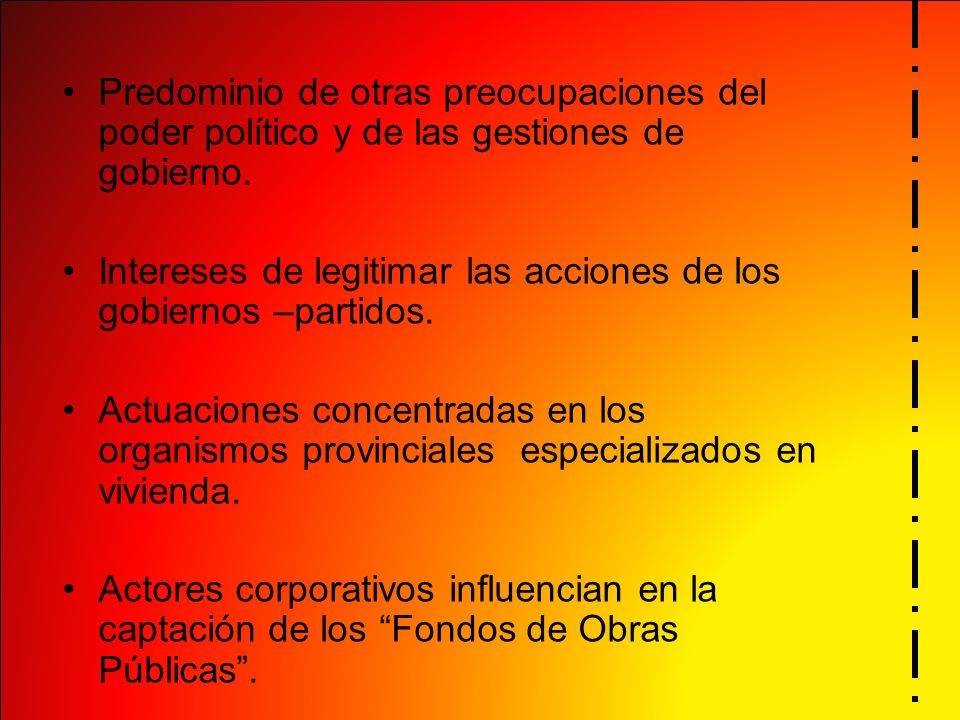 • Predominio de otras preocupaciones del poder político y de las gestiones de gobierno.

• Intereses de legitimar las acciones de los gobiernos –partidos.

• Actuaciones concentradas en los organismos provinciales especializados en vivienda.

• Actores corporativos influencian en la captación de los “Fondos de Obras Públicas”.